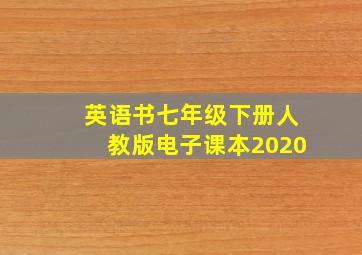 英语书七年级下册人教版电子课本2020